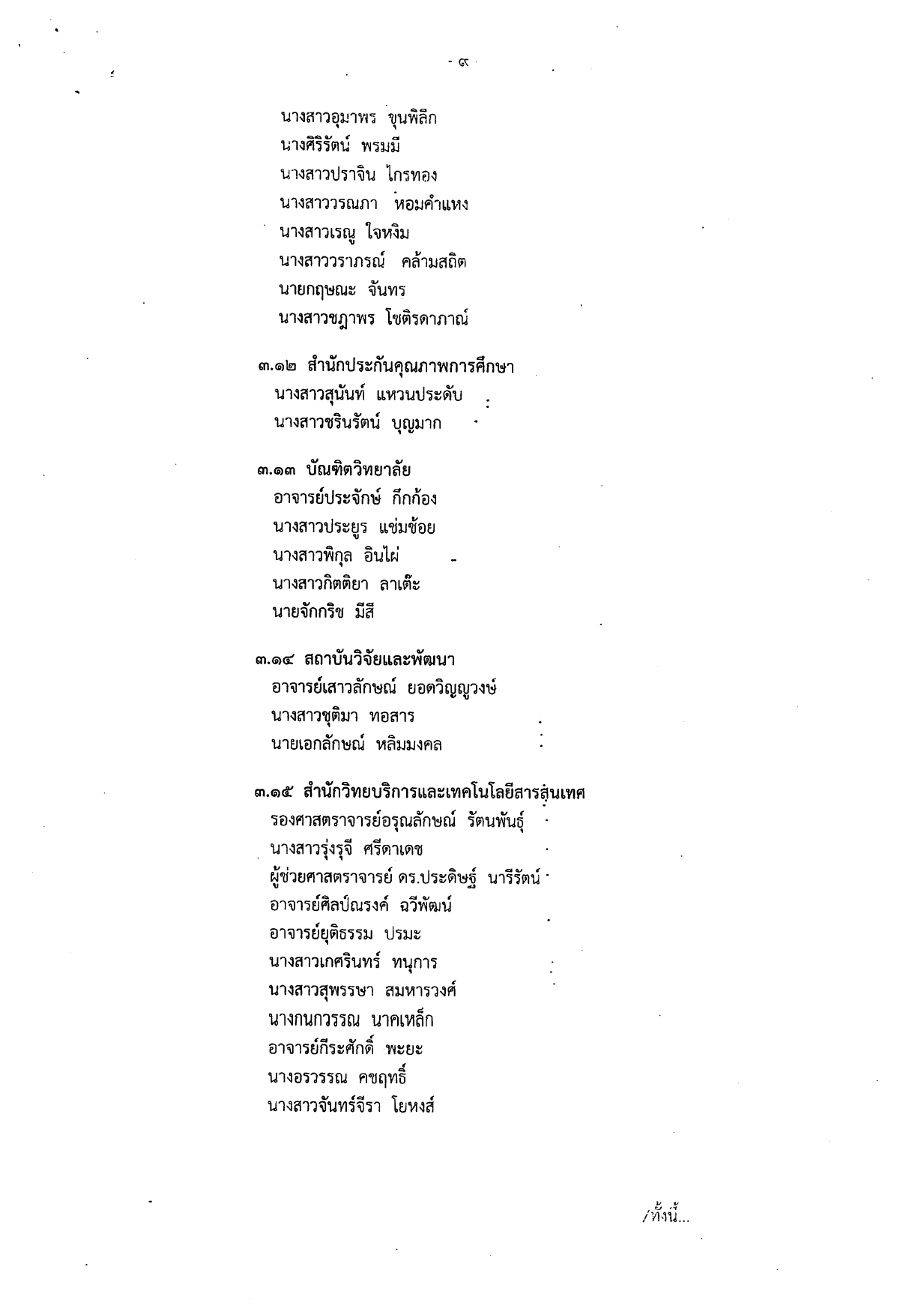 - ๙ -

นางสาวอุมาพร ขุนพิลึก
นางศิริรัตน์ พรมมี
นางสาวปราจิน ไกรทอง
นางสาววรณภา หอมคำแหง
นางสาวเรณู ใจหงิม
นางสาววราภรณ์ คล้ามสถิต
นายกฤษณะ จันทร
นางสาวชฎาพร โชติรดาภาณ์

๓.๑๒ สำนักประกันคุณภาพการศึกษา
นางสาวสุนันท์ แหวนประดับ
นางสาวชรินรัตน์ บุญมาก

๓.๑๓ บัณฑิตวิทยาลัย
อาจารย์ประจักษ์ กึกก้อง
นางสาวประยูร แช่มช้อย
นางสาวพิกุล อินไผ่
นางสาวกิตติยา ลาเต๊ะ
นายจักกริช มีสี

๓.๑๔ สถาบันวิจัยและพัฒนา
อาจารย์เสาวลักษณ์ ยอดวิญญูวงษ์
นางสาวชุติมา ทอสาร
นายเอกลักษณ์ หลิมมงคล

๓.๑๕ สำนักวิทยบริการและเทคโนโลยีสารสนเทศ
รองศาสตราจารย์อรุณลักษณ์ รัตนพันธุ์
นางสาวรุ่งรุจี ศรีดาเดช
ผู้ช่วยศาสตราจารย์ ดร.ประดิษฐ์ นารีรัตน์
อาจารย์ศิลป์ณรงค์ ฉวีพัฒน์
อาจารย์ยุติธรรม ปรมะ
นางสาวเกศรินทร์ ทนุการ
นางสาวสุพรรษา สมหารวงศ์
นางกนกวรรณ นาคเหล็ก
อาจารย์กีระศักดิ์ พะยะ
นางอรวรรณ คชฤทธิ์
นางสาวจันทร์จีรา โยหงส์

/ทั้งนี้...